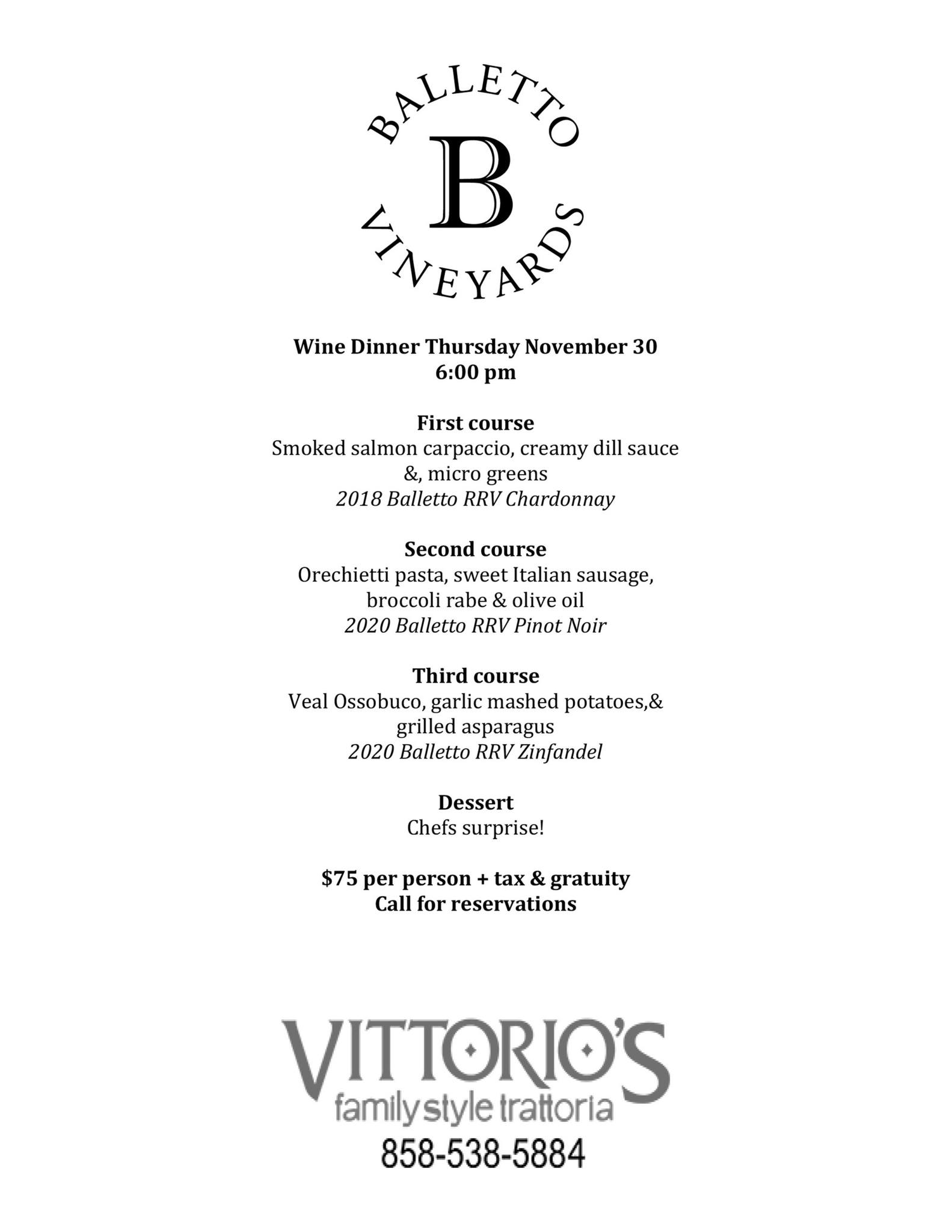 BALLETTO
B
VINEYARDS

Wine Dinner Thursday November 30
6:00 pm

First course
Smoked salmon carpaccio, creamy dill sauce &, micro greens
2018 Balletto RRV Chardonnay

Second course
Orechietti pasta, sweet Italian sausage, broccoli rabe & olive oil
2020 Balletto RRV Pinot Noir

Third course
Veal Ossobuco, garlic mashed potatoes,& grilled asparagus
2020 Balletto RRV Zinfandel

Dessert
Chefs surprise!

$75 per person + tax & gratuity
Call for reservations

VITTORIO'S
family style trattoria
858-538-5884